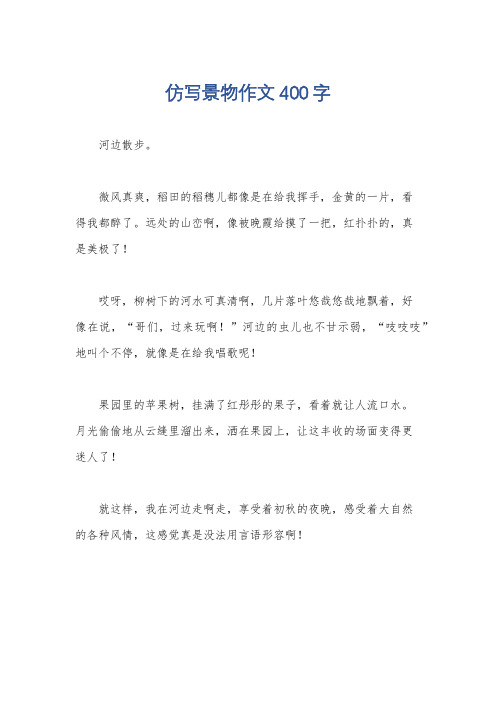 仿写景物作文400字

河边散步。

微风真爽，稻田的稻穗儿都像是在给我挥手，金黄的一片，看得我都醉了。远处的山峦啊，像被晚霞给摸了一把，红扑扑的，真是美极了！

哎呀，柳树下的河水可真清啊，几片落叶悠哉悠哉地飘着，好像在说，“哥们，过来玩啊！”河边的虫儿也不甘示弱，“吱吱吱”地叫个不停，就像是在给我唱歌呢！

果园里的苹果树，挂满了红彤彤的果子，看着就让人流口水。月光偷偷地从云缝里溜出来，洒在果园上，让这丰收的场面变得更迷人了！

就这样，我在河边走啊走，享受着初秋的夜晚，感受着大自然的各种风情，这感觉真是没法用言语形容啊！